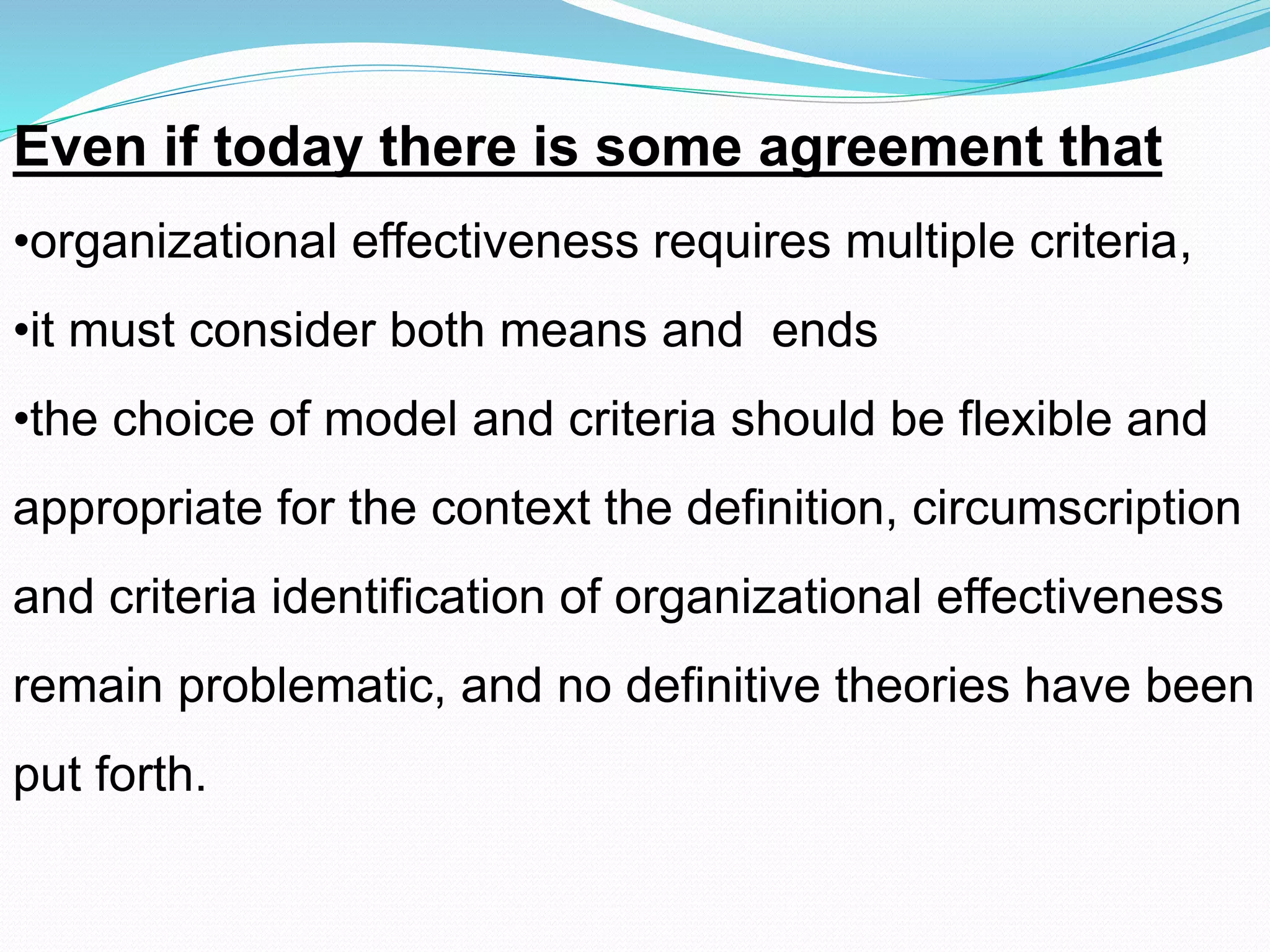 Even if today there is some agreement that

•organizational effectiveness requires multiple criteria,

•it must consider both means and ends

•the choice of model and criteria should be flexible and appropriate for the context the definition, circumscription and criteria identification of organizational effectiveness remain problematic, and no definitive theories have been put forth.